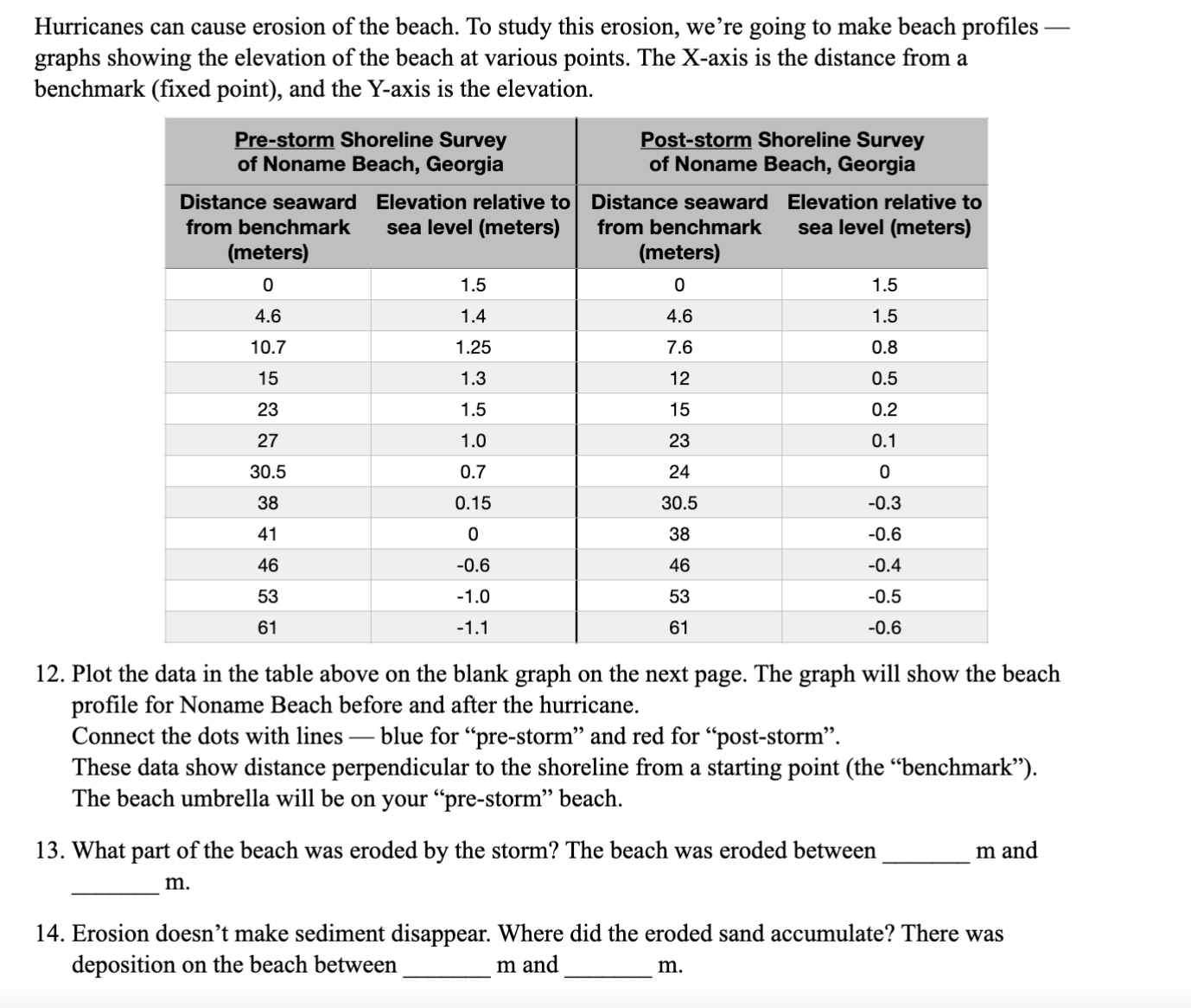 Hurricanes can cause erosion of the beach. To study this erosion, we're going to make beach profiles — graphs showing the elevation of the beach at various points. The X-axis is the distance from a benchmark (fixed point), and the Y-axis is the elevation.

| Pre-storm Shoreline Survey of Noname Beach, Georgia | | Post-storm Shoreline Survey of Noname Beach, Georgia | |
|---|---|---|---|
| Distance seaward from benchmark (meters) | Elevation relative to sea level (meters) | Distance seaward from benchmark (meters) | Elevation relative to sea level (meters) |
| 0 | 1.5 | 0 | 1.5 |
| 4.6 | 1.4 | 4.6 | 1.5 |
| 10.7 | 1.25 | 7.6 | 0.8 |
| 15 | 1.3 | 12 | 0.5 |
| 23 | 1.5 | 15 | 0.2 |
| 27 | 1.0 | 23 | 0.1 |
| 30.5 | 0.7 | 24 | 0 |
| 38 | 0.15 | 30.5 | -0.3 |
| 41 | 0 | 38 | -0.6 |
| 46 | -0.6 | 46 | -0.4 |
| 53 | -1.0 | 53 | -0.5 |
| 61 | -1.1 | 61 | -0.6 |

12. Plot the data in the table above on the blank graph on the next page. The graph will show the beach profile for Noname Beach before and after the hurricane.
Connect the dots with lines — blue for "pre-storm" and red for "post-storm".
These data show distance perpendicular to the shoreline from a starting point (the "benchmark").
The beach umbrella will be on your "pre-storm" beach.

13. What part of the beach was eroded by the storm? The beach was eroded between _______ m and _______ m.

14. Erosion doesn't make sediment disappear. Where did the eroded sand accumulate? There was deposition on the beach between _______ m and _______ m.